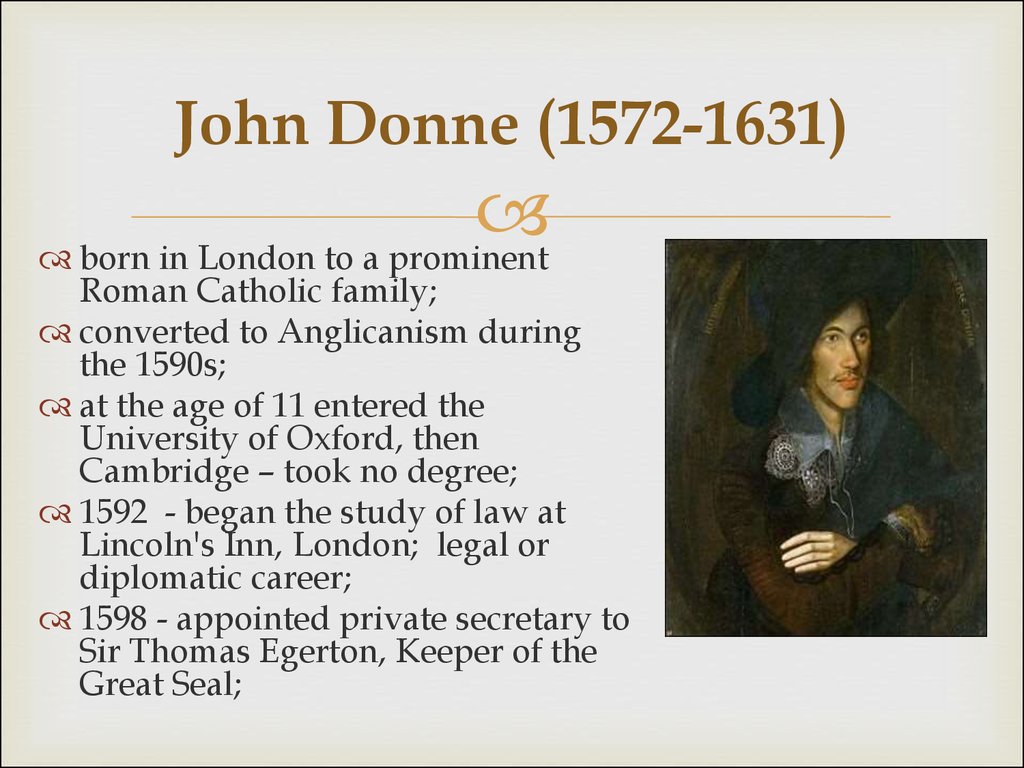 John Donne (1572-1631)

born in London to a prominent Roman Catholic family;

converted to Anglicanism during the 1590s;

at the age of 11 entered the University of Oxford, then Cambridge – took no degree;

1592 - began the study of law at Lincoln's Inn, London; legal or diplomatic career;

1598 - appointed private secretary to Sir Thomas Egerton, Keeper of the Great Seal;